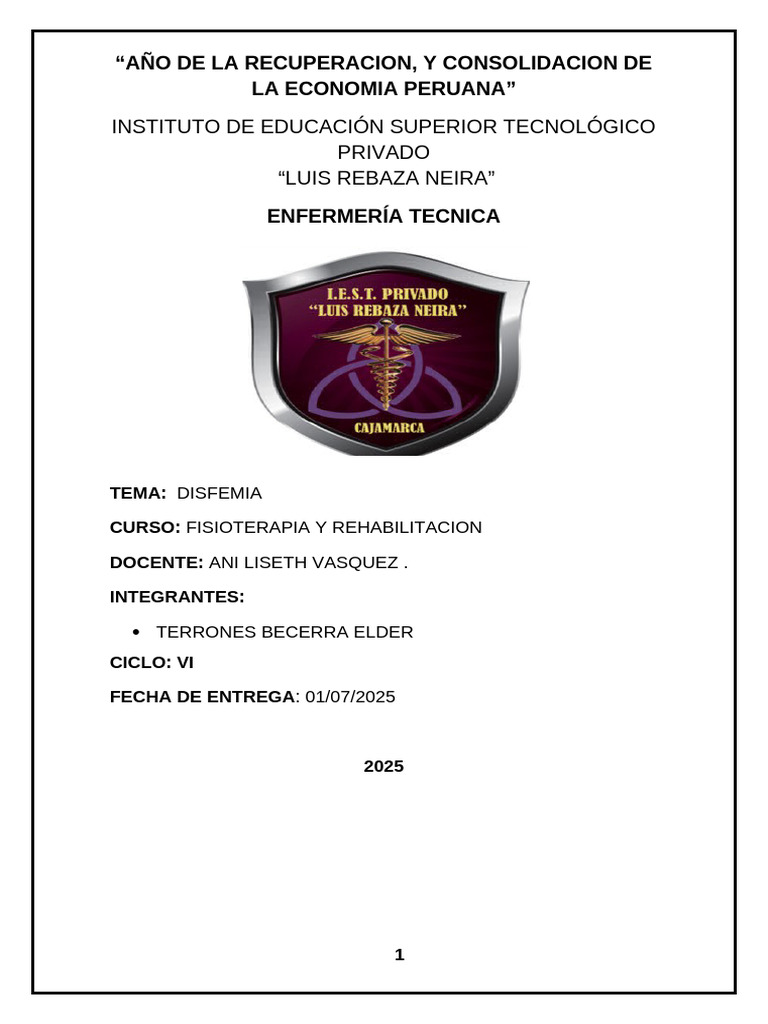 “AÑO DE LA RECUPERACION, Y CONSOLIDACION DE LA ECONOMIA PERUANA”

INSTITUTO DE EDUCACIÓN SUPERIOR TECNOLÓGICO PRIVADO
“LUIS REBAZA NEIRA”

ENFERMERÍA TECNICA

I.E.S.T. PRIVADO
“LUIS REBAZA NEIRA”
CAJAMARCA

TEMA: DISFEMIA

CURSO: FISIOTERAPIA Y REHABILITACION

DOCENTE: ANI LISETH VASQUEZ .

INTEGRANTES:

• TERRONES BECERRA ELDER

CICLO: VI

FECHA DE ENTREGA: 01/07/2025

2025

1